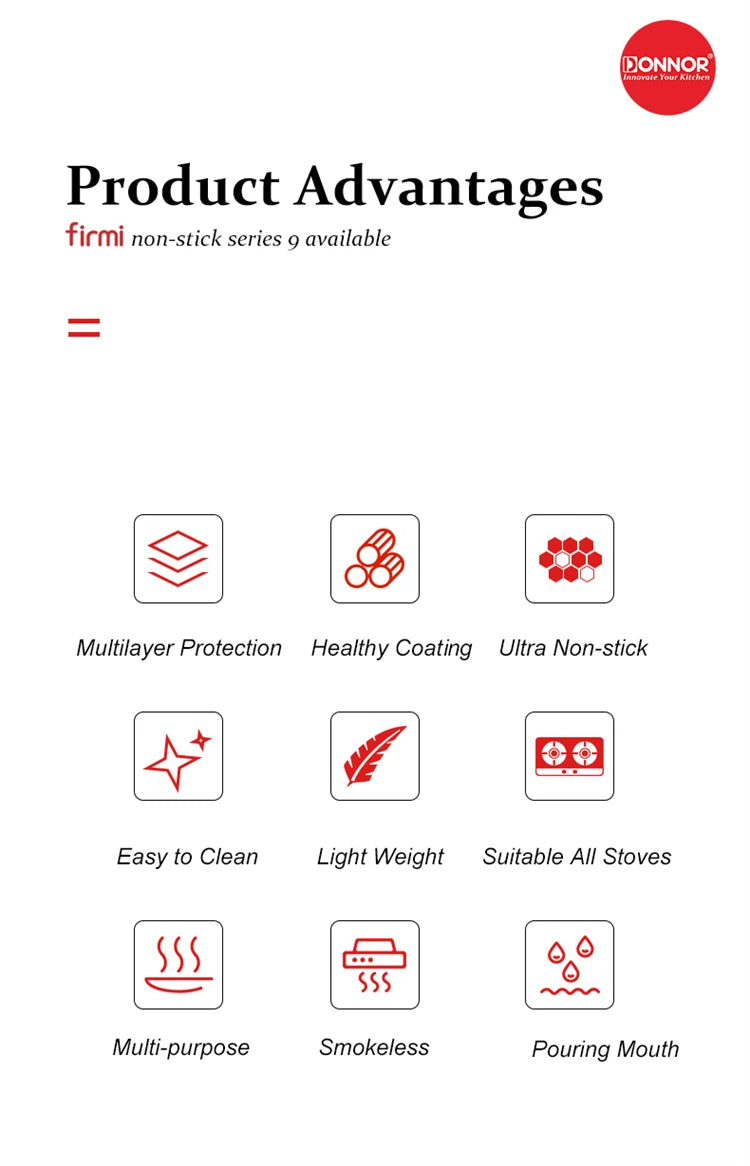 DONNOR®
Innovate Your Kitchen

Product Advantages

firmi non-stick series 9 available

Multilayer Protection

Healthy Coating

Ultra Non-stick

Easy to Clean

Light Weight

Suitable All Stoves

Multi-purpose

Smokeless

Pouring Mouth